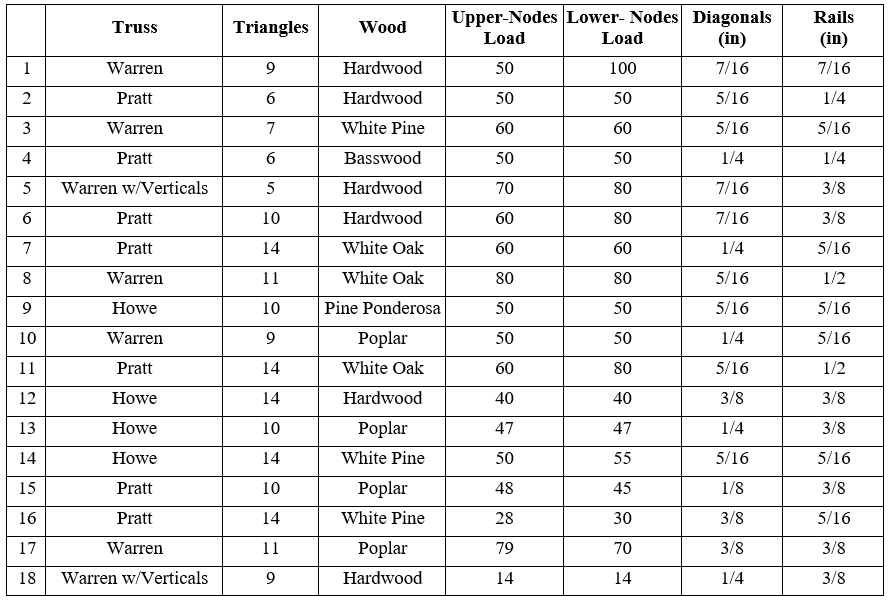 |  | Truss | Triangles | Wood | Upper-Nodes Load | Lower- Nodes Load | Diagonals (in) | Rails (in) |
|---|---|---|---|---|---|---|---|
| 1 | Warren | 9 | Hardwood | 50 | 100 | 7/16 | 7/16 |
| 2 | Pratt | 6 | Hardwood | 50 | 50 | 5/16 | 1/4 |
| 3 | Warren | 7 | White Pine | 60 | 60 | 5/16 | 5/16 |
| 4 | Pratt | 6 | Basswood | 50 | 50 | 1/4 | 1/4 |
| 5 | Warren w/Verticals | 5 | Hardwood | 70 | 80 | 7/16 | 3/8 |
| 6 | Pratt | 10 | Hardwood | 60 | 80 | 7/16 | 3/8 |
| 7 | Pratt | 14 | White Oak | 60 | 60 | 1/4 | 5/16 |
| 8 | Warren | 11 | White Oak | 80 | 80 | 5/16 | 1/2 |
| 9 | Howe | 10 | Pine Ponderosa | 50 | 50 | 5/16 | 5/16 |
| 10 | Warren | 9 | Poplar | 50 | 50 | 1/4 | 5/16 |
| 11 | Pratt | 14 | White Oak | 60 | 80 | 5/16 | 1/2 |
| 12 | Howe | 14 | Hardwood | 40 | 40 | 3/8 | 3/8 |
| 13 | Howe | 10 | Poplar | 47 | 47 | 1/4 | 3/8 |
| 14 | Howe | 14 | White Pine | 50 | 55 | 5/16 | 5/16 |
| 15 | Pratt | 10 | Poplar | 48 | 45 | 1/8 | 3/8 |
| 16 | Pratt | 14 | White Pine | 28 | 30 | 3/8 | 5/16 |
| 17 | Warren | 11 | Poplar | 79 | 70 | 3/8 | 3/8 |
| 18 | Warren w/Verticals | 9 | Hardwood | 14 | 14 | 1/4 | 3/8 |